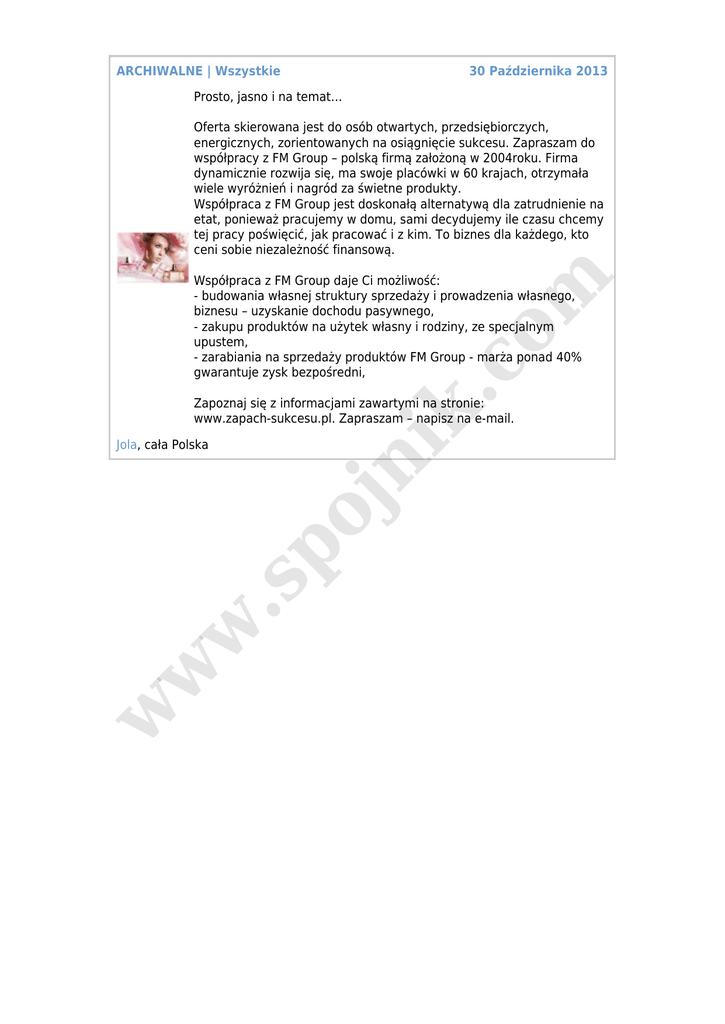 ARCHIWALNE | Wszystkie 30 Października 2013

Prosto, jasno i na temat...

Oferta skierowana jest do osób otwartych, przedsiębiorczych, energicznych, zorientowanych na osiągnięcie sukcesu. Zapraszam do współpracy z FM Group – polską firmą założoną w 2004roku. Firma dynamicznie rozwija się, ma swoje placówki w 60 krajach, otrzymała wiele wyróżnień i nagród za świetne produkty.
Współpraca z FM Group jest doskonałą alternatywą dla zatrudnienie na etat, ponieważ pracujemy w domu, sami decydujemy ile czasu chcemy tej pracy poświęcić, jak pracować i z kim. To biznes dla każdego, kto ceni sobie niezależność finansową.

Współpraca z FM Group daje Ci możliwość:
- budowania własnej struktury sprzedaży i prowadzenia własnego, biznesu – uzyskanie dochodu pasywnego,
- zakupu produktów na użytek własny i rodziny, ze specjalnym upustem,
- zarabiania na sprzedaży produktów FM Group - marża ponad 40% gwarantuje zysk bezpośredni,

Zapoznaj się z informacjami zawartymi na stronie: www.zapach-sukcesu.pl. Zapraszam – napisz na e-mail.

Jola, cała Polska

www.spojnik.com